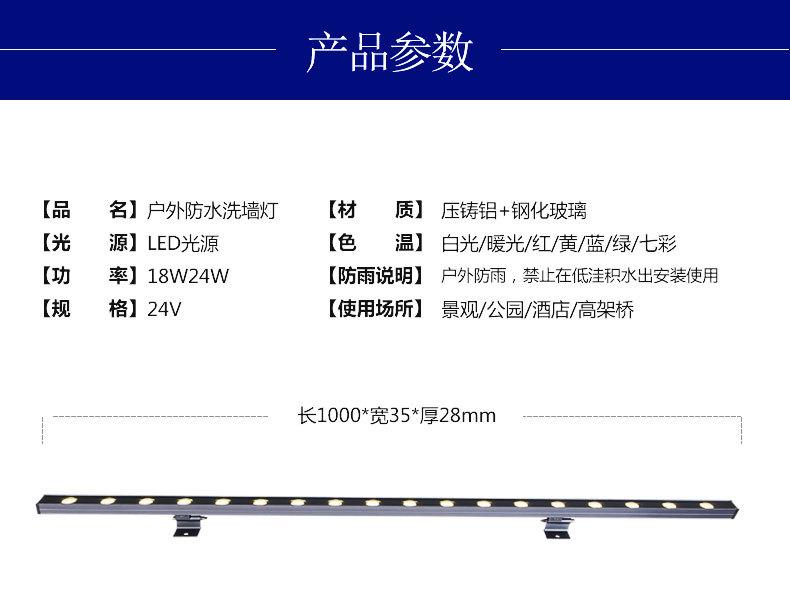 产品参数

【品 名】户外防水洗墙灯
【光 源】LED光源
【功 率】18W24W
【规 格】24V

【材 质】压铸铝+钢化玻璃
【色 温】白光/暖光/红/黄/蓝/绿/七彩
【防雨说明】户外防雨，禁止在低洼积水出安装使用
【使用场所】景观/公园/酒店/高架桥

长1000*宽35*厚28mm